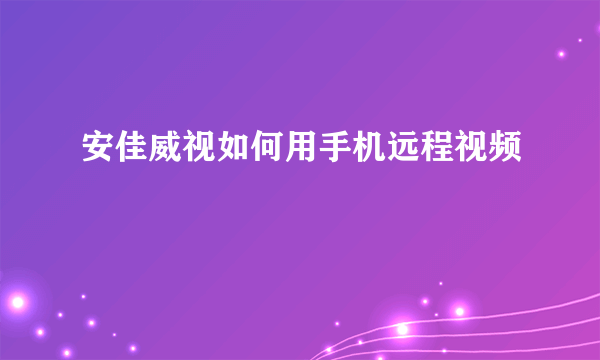 安佳威视如何用手机远程视频